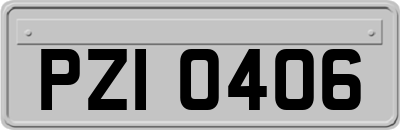 PZI 0406